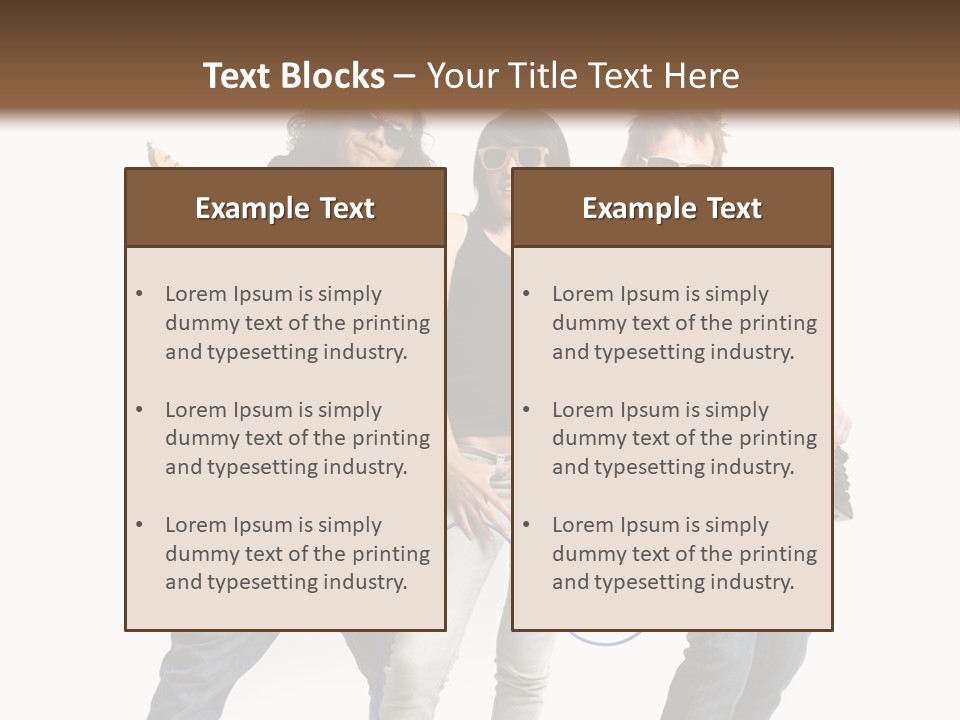 Text Blocks – Your Title Text Here

Example Text

• Lorem Ipsum is simply dummy text of the printing and typesetting industry.

• Lorem Ipsum is simply dummy text of the printing and typesetting industry.

• Lorem Ipsum is simply dummy text of the printing and typesetting industry.

Example Text

• Lorem Ipsum is simply dummy text of the printing and typesetting industry.

• Lorem Ipsum is simply dummy text of the printing and typesetting industry.

• Lorem Ipsum is simply dummy text of the printing and typesetting industry.